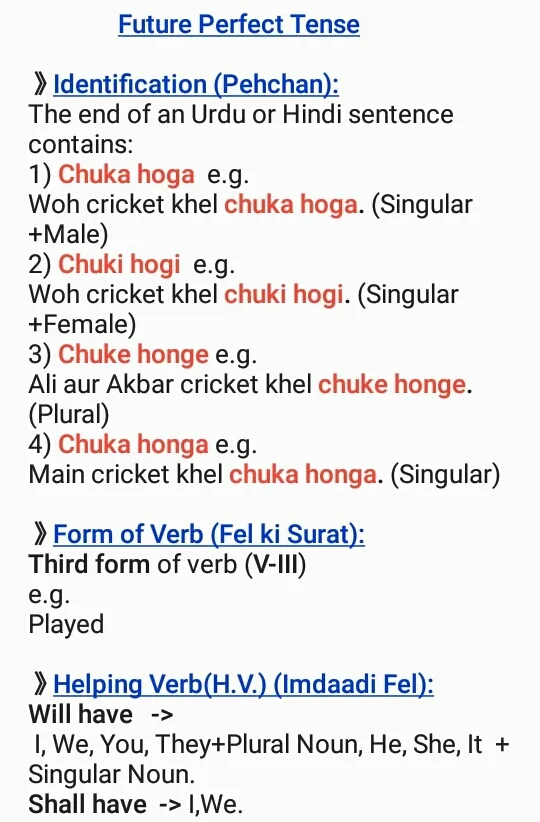 Future Perfect Tense

》Identification (Pehchan):
The end of an Urdu or Hindi sentence contains:
1) Chuka hoga e.g.
Woh cricket khel chuka hoga. (Singular +Male)
2) Chuki hogi e.g.
Woh cricket khel chuki hogi. (Singular +Female)
3) Chuke honge e.g.
Ali aur Akbar cricket khel chuke honge. (Plural)
4) Chuka honga e.g.
Main cricket khel chuka honga. (Singular)

》Form of Verb (Fel ki Surat):
Third form of verb (V-III)
e.g.
Played

》Helping Verb(H.V.) (Imdaadi Fel):
Will have ->
I, We, You, They+Plural Noun, He, She, It + Singular Noun.
Shall have -> I,We.